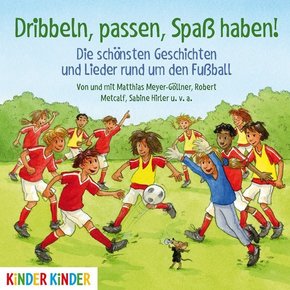 Dribbeln, passen, Spaß haben!

Die schönsten Geschichten und Lieder rund um den Fußball

Von und mit Matthias Meyer-Göllner, Robert Metcalf, Sabine Hirler u. v. a.

KiNDER KiNDER